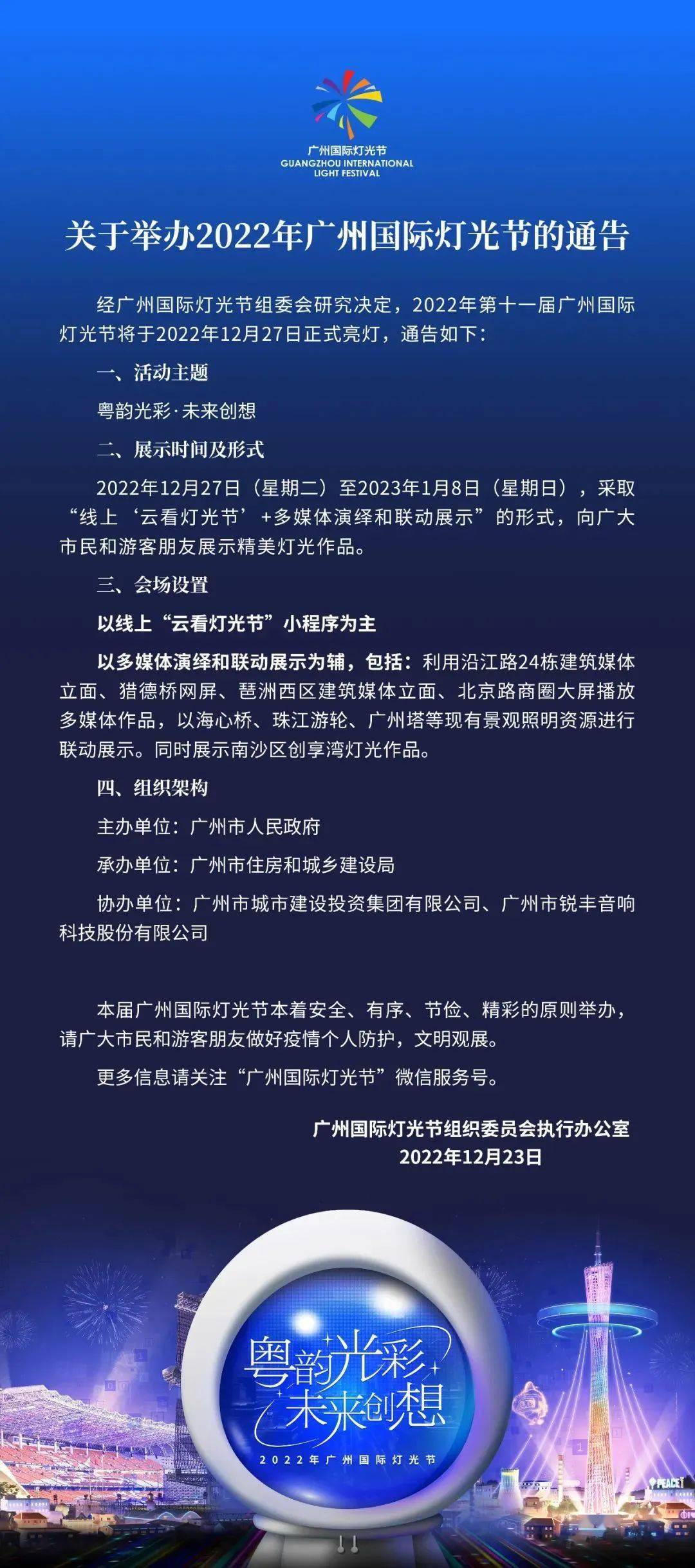 广州国际灯光节
GUANGZHOU INTERNATIONAL LIGHT FESTIVAL

关于举办2022年广州国际灯光节的通告

经广州国际灯光节组委会研究决定，2022年第十一届广州国际灯光节将于2022年12月27日正式亮灯，通告如下：

一、活动主题

粤韵光彩·未来创想

二、展示时间及形式

2022年12月27日（星期二）至2023年1月8日（星期日），采取“线上‘云看灯光节’+多媒体演绎和联动展示”的形式，向广大市民和游客朋友展示精美灯光作品。

三、会场设置

以线上“云看灯光节”小程序为主

以多媒体演绎和联动展示为辅，包括：利用沿江路24栋建筑媒体立面、猎德桥网屏、琶洲西区建筑媒体立面、北京路商圈大屏播放多媒体作品，以海心桥、珠江游轮、广州塔等现有景观照明资源进行联动展示。同时展示南沙区创享湾灯光作品。

四、组织架构

主办单位：广州市人民政府

承办单位：广州市住房和城乡建设局

协办单位：广州市城市建设投资集团有限公司、广州市锐丰音响科技股份有限公司

本届广州国际灯光节本着安全、有序、节俭、精彩的原则举办，请广大市民和游客朋友做好疫情个人防护，文明观展。

更多信息请关注“广州国际灯光节”微信服务号。

广州国际灯光节组织委员会执行办公室
2022年12月23日

粤韵光彩
未来创想
2022年广州国际灯光节

PEACE